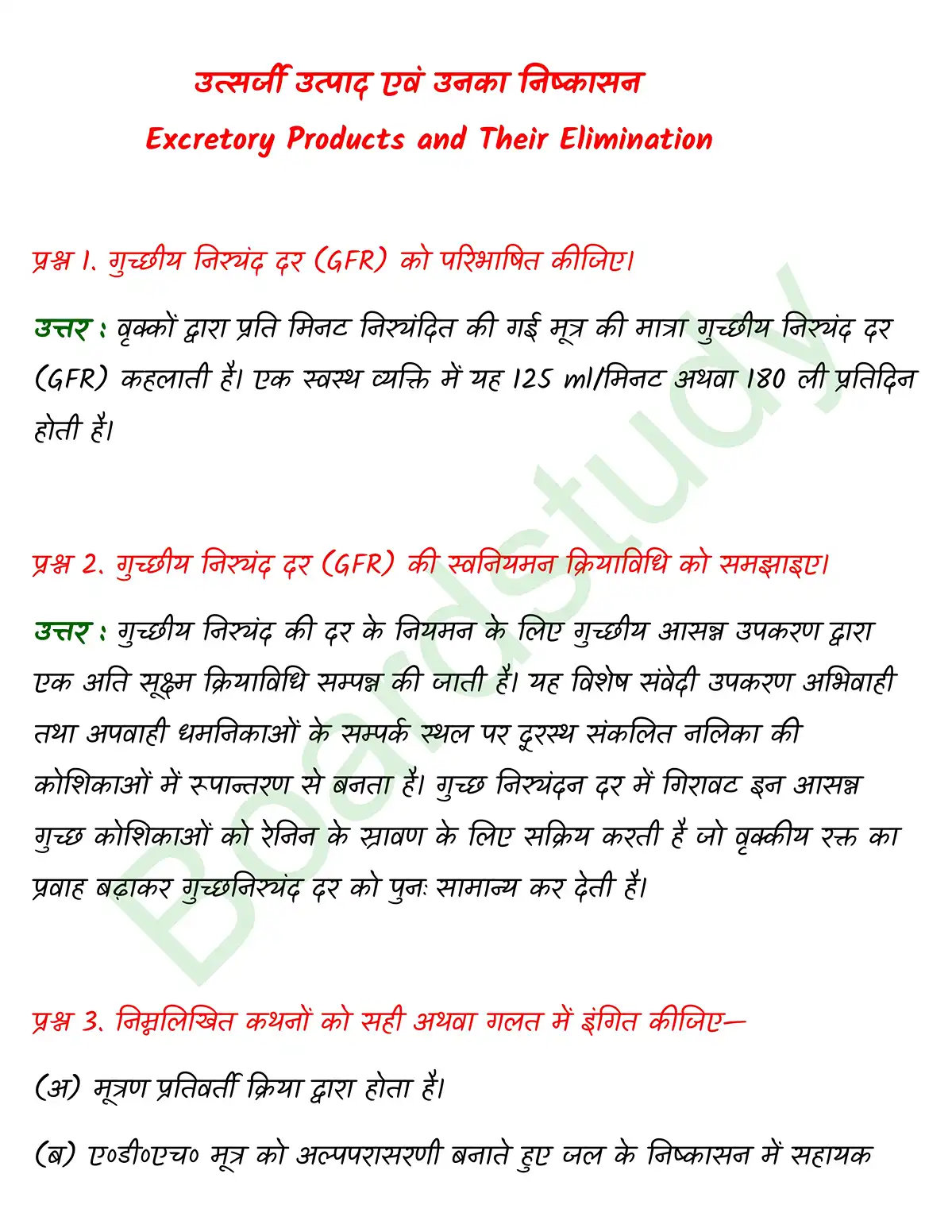 उत्सर्जी उत्पाद एवं उनका निष्कासन
Excretory Products and Their Elimination

प्रश्न 1. गुच्छीय निस्यंद दर (GFR) को परिभाषित कीजिए।

उत्तर : वृक्कों द्वारा प्रति मिनट निस्यंदित की गई मूत्र की मात्रा गुच्छीय निस्यंद दर (GFR) कहलाती है। एक स्वस्थ व्यक्ति में यह 125 ml/मिनट अथवा 180 ली प्रतिदिन होती है।

प्रश्न 2. गुच्छीय निस्यंद दर (GFR) की स्वनियमन क्रियाविधि को समझाइए।

उत्तर : गुच्छीय निस्यंद की दर के नियमन के लिए गुच्छीय आसन्न उपकरण द्वारा एक अति सूक्ष्म क्रियाविधि सम्पन्न की जाती है। यह विशेष संवेदी उपकरण अभिवाही तथा अपवाही धमनिकाओं के सम्पर्क स्थल पर दूरस्थ संकलित नलिका की कोशिकाओं में रूपान्तरण से बनता है। गुच्छ निस्यंदन दर में गिरावट इन आसन्न गुच्छ कोशिकाओं को रेनिन के स्रावण के लिए सक्रिय करती है जो वृक्कीय रक्त का प्रवाह बढ़ाकर गुच्छनिस्यंद दर को पुनः सामान्य कर देती है।

प्रश्न 3. निम्नलिखित कथनों को सही अथवा गलत में इंगित कीजिए—

(अ) मूत्रण प्रतिवर्ती क्रिया द्वारा होता है।

(ब) ए०डी०एच० मूत्र को अल्पपरासरणी बनाते हुए जल के निष्कासन में सहायक

Boardstudy